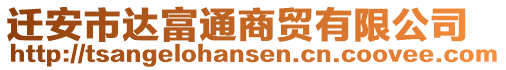 迁安市达富通商贸有限公司
http://tsangelohansen.cn.coovee.com